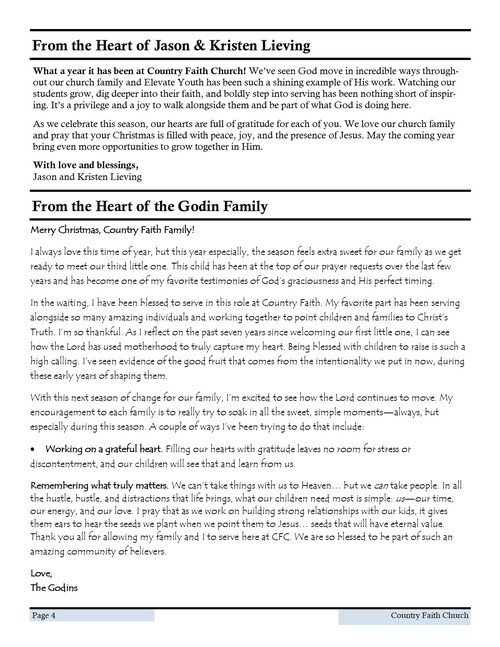 From the Heart of Jason & Kristen Lieving

What a year it has been at Country Faith Church! We've seen God move in incredible ways throughout our church family and Elevate Youth has been such a shining example of His work. Watching our students grow, dig deeper into their faith, and boldly step into serving has been nothing short of inspiring. It's a privilege and a joy to walk alongside them and be part of what God is doing here.

As we celebrate this season, our hearts are full of gratitude for each of you. We love our church family and pray that your Christmas is filled with peace, joy, and the presence of Jesus. May the coming year bring even more opportunities to grow together in Him.

With love and blessings,
Jason and Kristen Lieving

From the Heart of the Godin Family

Merry Christmas, Country Faith Family!

I always love this time of year, but this year especially, the season feels extra sweet for our family as we get ready to meet our third little one. This child has been at the top of our prayer requests over the last few years and has become one of my favorite testimonies of God's graciousness and His perfect timing.

In the waiting, I have been blessed to serve in this role at Country Faith. My favorite part has been serving alongside so many amazing individuals and working together to point children and families to Christ's Truth. I'm so thankful. As I reflect on the past seven years since welcoming our first little one, I can see how the Lord has used motherhood to truly capture my heart. Being blessed with children to raise is such a high calling. I've seen evidence of the good fruit that comes from the intentionality we put in now, during these early years of shaping them.

With this next season of change for our family, I'm excited to see how the Lord continues to move. My encouragement to each family is to really try to soak in all the sweet, simple moments—always, but especially during this season. A couple of ways I've been trying to do that include:

• Working on a grateful heart. Filling our hearts with gratitude leaves no room for stress or discontentment, and our children will see that and learn from us.

Remembering what truly matters. We can't take things with us to Heaven… but we can take people. In all the hustle, bustle, and distractions that life brings, what our children need most is simple: us—our time, our energy, and our love. I pray that as we work on building strong relationships with our kids, it gives them ears to hear the seeds we plant when we point them to Jesus… seeds that will have eternal value. Thank you all for allowing my family and I to serve here at CFC. We are so blessed to be part of such an amazing community of believers.

Love,
The Godins

Page 4
Country Faith Church